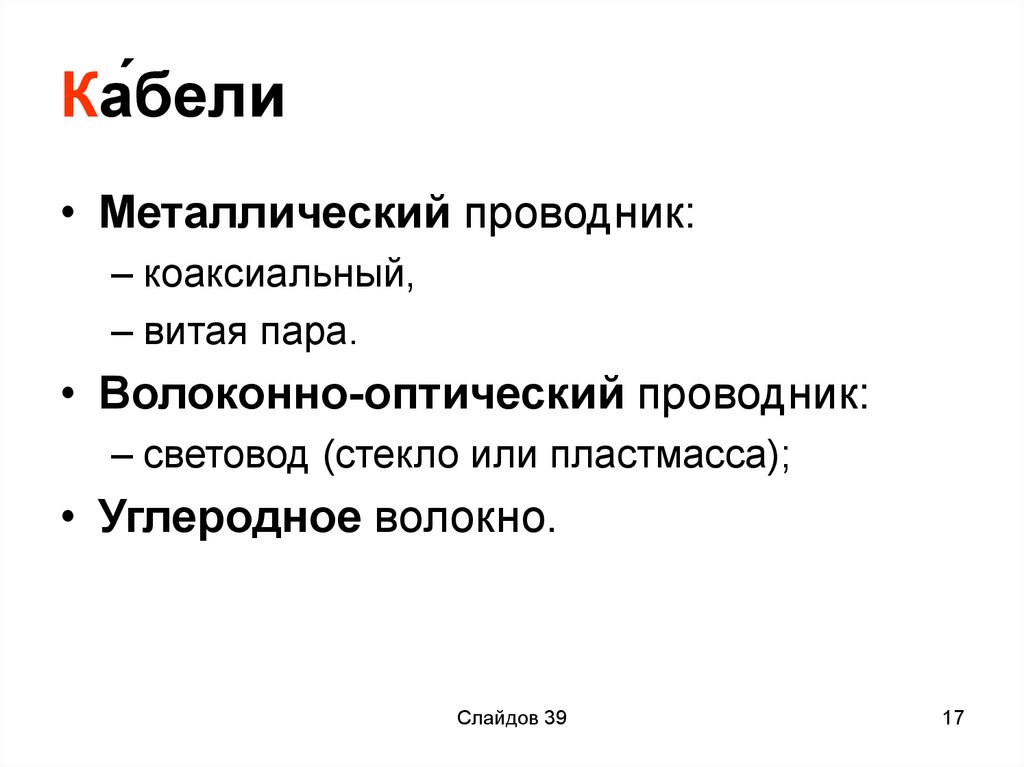 Ка́бели

• Металлический проводник:
– коаксиальный,
– витая пара.
• Волоконно-оптический проводник:
– световод (стекло или пластмасса);
• Углеродное волокно.

Слайдов 39

17